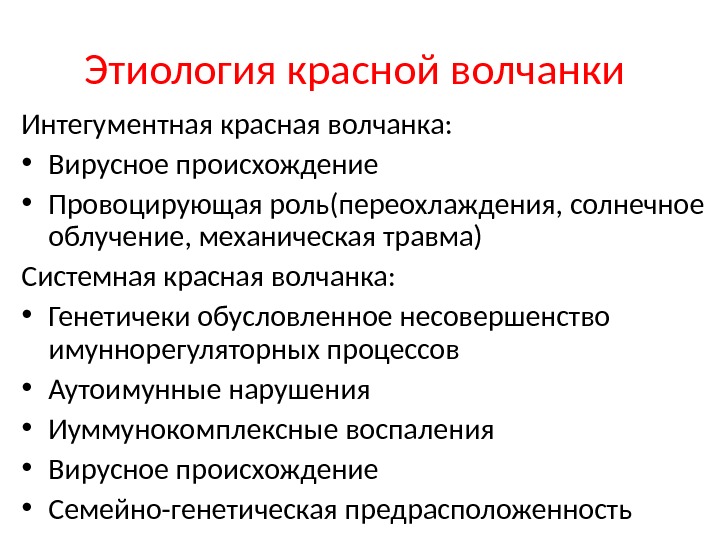 Этиология красной волчанки

Интегументная красная волчанка:

• Вирусное происхождение
• Провоцирующая роль(переохлаждения, солнечное облучение, механическая травма)

Системная красная волчанка:

• Генетичеки обусловленное несовершенство имуннорегуляторных процессов
• Аутоимунные нарушения
• Иуммунокомплексные воспаления
• Вирусное происхождение
• Семейно-генетическая предрасположенность